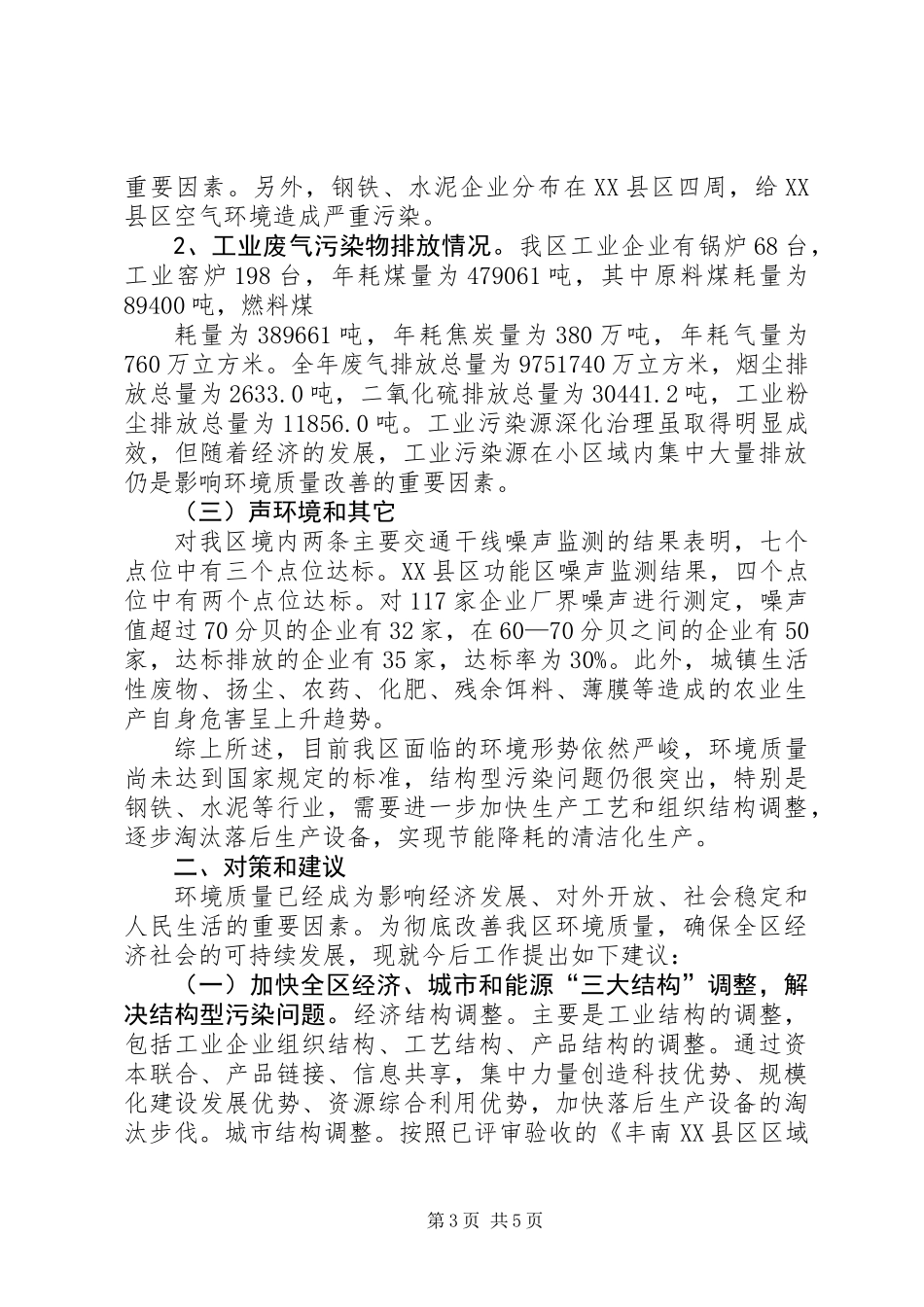 重要因素。另外，钢铁、水泥企业分布在XX县区四周，给XX县区空气环境造成严重污染。

2、工业废气污染物排放情况。我区工业企业有锅炉68台，工业窑炉198台，年耗煤量为479061吨，其中原料煤耗量为89400吨，燃料煤

耗量为389661吨，年耗焦炭量为380万吨，年耗气量为760万立方米。全年废气排放总量为9751740万立方米，烟尘排放总量为2633.0吨，二氧化硫排放总量为30441.2吨，工业粉尘排放总量为11856.0吨。工业污染源深化治理虽取得明显成效，但随着经济的发展，工业污染源在小区域内集中大量排放仍是影响环境质量改善的重要因素。

（三）声环境和其它

对我区境内两条主要交通干线噪声监测的结果表明，七个点位中有三个点位达标。XX县区功能区噪声监测结果，四个点位中有两个点位达标。对117家企业厂界噪声进行测定，噪声值超过70分贝的企业有32家，在60—70分贝之间的企业有50家，达标排放的企业有35家，达标率为30%。此外，城镇生活性废物、扬尘、农药、化肥、残余饵料、薄膜等造成的农业生产自身危害呈上升趋势。

综上所述，目前我区面临的环境形势依然严峻，环境质量尚未达到国家规定的标准，结构型污染问题仍很突出，特别是钢铁、水泥等行业，需要进一步加快生产工艺和组织结构调整，逐步淘汰落后生产设备，实现节能降耗的清洁化生产。

二、对策和建议

环境质量已经成为影响经济发展、对外开放、社会稳定和人民生活的重要因素。为彻底改善我区环境质量，确保全区经济社会的可持续发展，现就今后工作提出如下建议：

（一）加快全区经济、城市和能源“三大结构”调整，解决结构型污染问题。经济结构调整。主要是工业结构的调整，包括工业企业组织结构、工艺结构、产品结构的调整。通过资本联合、产品链接、信息共享，集中力量创造科技优势、规模化建设发展优势、资源综合利用优势，加快落后生产设备的淘汰步伐。城市结构调整。按照已评审验收的《丰南XX县区区域

第3页 共5页